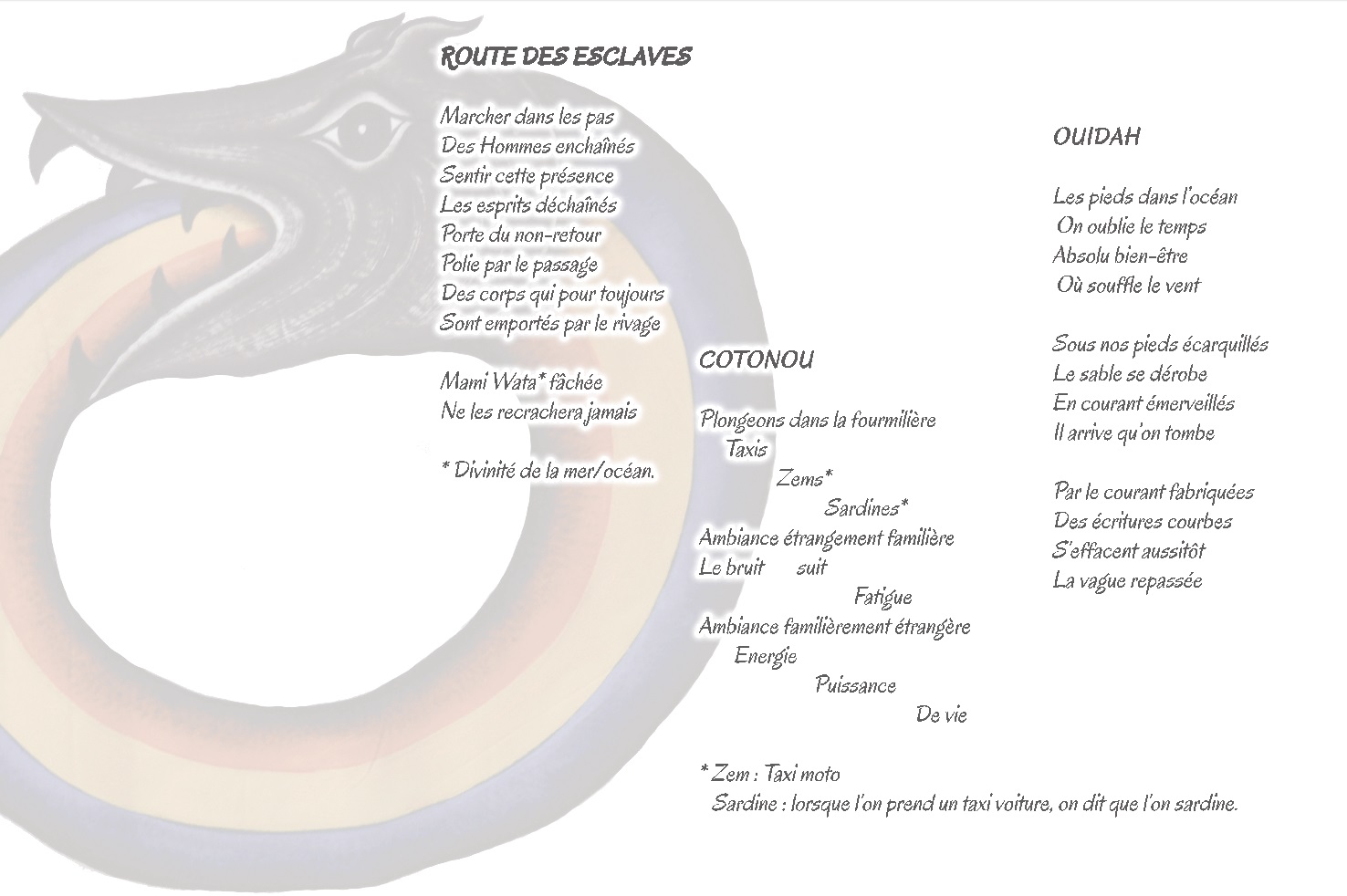 ROUTE DES ESCLAVES

Marcher dans les pas
Des Hommes enchaînés
Sentir cette présence
Les esprits déchaînés
Porte du non-retour
Polie par le passage
Des corps qui pour toujours
Sont emportés par le rivage

Mami Wata* fâchée
Ne les recrachera jamais

* Divinité de la mer/océan.

COTONOU

Plongeons dans la fourmilière
Taxis
Zems*
Sardines*
Ambiance étrangement familière
Le bruit suit
Fatigue
Ambiance familièrement étrangère
Energie
Puissance
De vie

* Zem : Taxi moto
Sardine : lorsque l'on prend un taxi voiture, on dit que l'on sardine.

OUIDAH

Les pieds dans l'océan
On oublie le temps
Absolu bien-être
Où souffle le vent

Sous nos pieds écarquillés
Le sable se dérobe
En courant émerveillés
Il arrive qu'on tombe

Par le courant fabriquées
Des écritures courbes
S'effacent aussitôt
La vague repassée